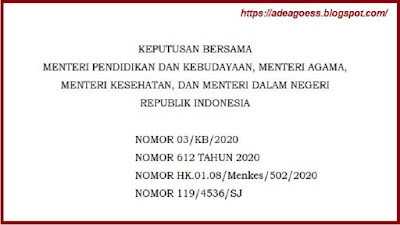 https://adeagoess.blogspot.com/

KEPUTUSAN BERSAMA
MENTERI PENDIDIKAN DAN KEBUDAYAAN, MENTERI AGAMA,
MENTERI KESEHATAN, DAN MENTERI DALAM NEGERI
REPUBLIK INDONESIA

NOMOR 03/KB/2020
NOMOR 612 TAHUN 2020
NOMOR HK.01.08/Menkes/502/2020
NOMOR 119/4536/SJ